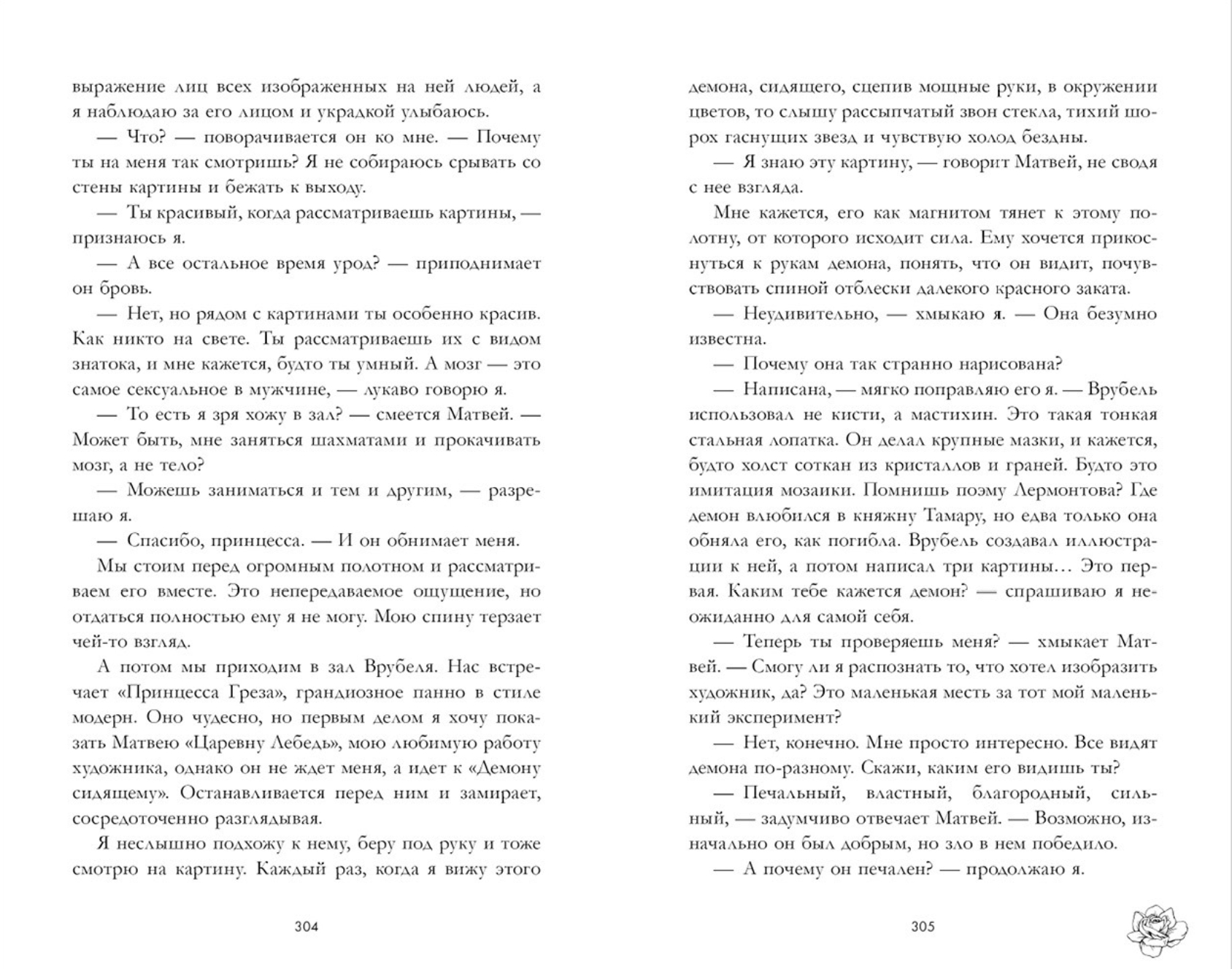 выражение лиц всех изображенных на ней людей, а я наблюдаю за его лицом и украдкой улыбаюсь.

— Что? — поворачивается он ко мне. — Почему ты на меня так смотришь? Я не собираюсь срывать со стены картины и бежать к выходу.

— Ты красивый, когда рассматриваешь картины, — признаюсь я.

— А все остальное время урод? — приподнимает он бровь.

— Нет, но рядом с картинами ты особенно красив. Как никто на свете. Ты рассматриваешь их с видом знатока, и мне кажется, будто ты умный. А мозг — это самое сексуальное в мужчине, — лукаво говорю я.

— То есть я зря хожу в зал? — смеется Матвей. — Может быть, мне заняться шахматами и прокачивать мозг, а не тело?

— Можешь заниматься и тем и другим, — разрешаю я.

— Спасибо, принцесса. — И он обнимает меня.

Мы стоим перед огромным полотном и рассматриваем его вместе. Это непередаваемое ощущение, но отдаться полностью ему я не могу. Мою спину терзает чей-то взгляд.

А потом мы приходим в зал Врубеля. Нас встречает «Принцесса Греза», грандиозное панно в стиле модерн. Оно чудесно, но первым делом я хочу показать Матвею «Царевну Лебедь», мою любимую работу художника, однако он не ждет меня, а идет к «Демону сидящему». Останавливается перед ним и замирает, сосредоточенно разглядывая.

Я неслышно подхожу к нему, беру под руку и тоже смотрю на картину. Каждый раз, когда я вижу этого

304

демона, сидящего, сцепив мощные руки, в окружении цветов, то слышу рассыпчатый звон стекла, тихий шорох гаснущих звезд и чувствую холод бездны.

— Я знаю эту картину, — говорит Матвей, не сводя с нее взгляда.

Мне кажется, его как магнитом тянет к этому полотну, от которого исходит сила. Ему хочется прикоснуться к рукам демона, понять, что он видит, почувствовать спиной отблески далекого красного заката.

— Неудивительно, — хмыкаю я. — Она безумно известна.

— Почему она так странно нарисована?

— Написана, — мягко поправляю его я. — Врубель использовал не кисти, а мастихин. Это такая тонкая стальная лопатка. Он делал крупные мазки, и кажется, будто холст соткан из кристаллов и граней. Будто это имитация мозаики. Помнишь поэму Лермонтова? Где демон влюбился в княжну Тамару, но едва только она обняла его, как погибла. Врубель создавал иллюстрации к ней, а потом написал три картины… Это первая. Каким тебе кажется демон? — спрашиваю я неожиданно для самой себя.

— Теперь ты проверяешь меня? — хмыкает Матвей. — Смогу ли я распознать то, что хотел изобразить художник, да? Это маленькая месть за тот мой маленький эксперимент?

— Нет, конечно. Мне просто интересно. Все видят демона по-разному. Скажи, каким его видишь ты?

— Печальный, властный, благородный, сильный, — задумчиво отвечает Матвей. — Возможно, изначально он был добрым, но зло в нем победило.

— А почему он печален? — продолжаю я.

305